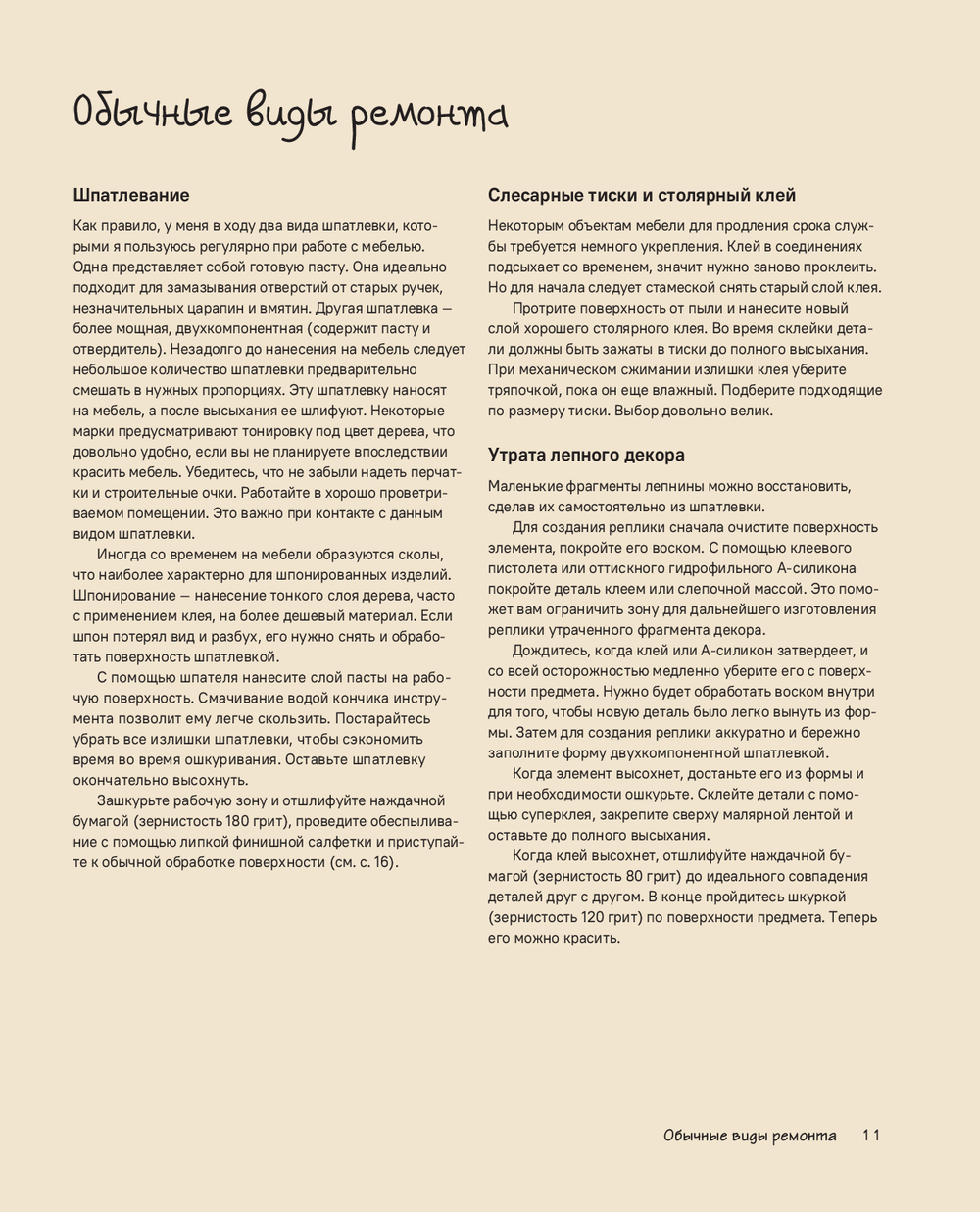 Обычные виды ремонта

Шпатлевание

Как правило, у меня в ходу два вида шпатлевки, которыми я пользуюсь регулярно при работе с мебелью. Одна представляет собой готовую пасту. Она идеально подходит для замазывания отверстий от старых ручек, незначительных царапин и вмятин. Другая шпатлевка — более мощная, двухкомпонентная (содержит пасту и отвердитель). Незадолго до нанесения на мебель следует небольшое количество шпатлевки предварительно смешать в нужных пропорциях. Эту шпатлевку наносят на мебель, а после высыхания ее шлифуют. Некоторые марки предусматривают тонировку под цвет дерева, что довольно удобно, если вы не планируете впоследствии красить мебель. Убедитесь, что не забыли надеть перчатки и строительные очки. Работайте в хорошо проветриваемом помещении. Это важно при контакте с данным видом шпатлевки.

Иногда со временем на мебели образуются сколы, что наиболее характерно для шпонированных изделий. Шпонирование — нанесение тонкого слоя дерева, часто с применением клея, на более дешевый материал. Если шпон потерял вид и разбух, его нужно снять и обработать поверхность шпатлевкой.

С помощью шпателя нанесите слой пасты на рабочую поверхность. Смачивание водой кончика инструмента позволит ему легче скользить. Постарайтесь убрать все излишки шпатлевки, чтобы сэкономить время во время ошкуривания. Оставьте шпатлевку окончательно высохнуть.

Зашкурьте рабочую зону и отшлифуйте наждачной бумагой (зернистость 180 грит), проведите обеспыливание с помощью липкой финишной салфетки и приступайте к обычной обработке поверхности (см. с. 16).

Слесарные тиски и столярный клей

Некоторым объектам мебели для продления срока службы требуется немного укрепления. Клей в соединениях подсыхает со временем, значит нужно заново проклеить. Но для начала следует стамеской снять старый слой клея.

Протрите поверхность от пыли и нанесите новый слой хорошего столярного клея. Во время склейки детали должны быть зажаты в тиски до полного высыхания. При механическом сжимании излишки клея уберите тряпочкой, пока он еще влажный. Подберите подходящие по размеру тиски. Выбор довольно велик.

Утрата лепного декора

Маленькие фрагменты лепнины можно восстановить, сделав их самостоятельно из шпатлевки.

Для создания реплики сначала очистите поверхность элемента, покройте его воском. С помощью клеевого пистолета или оттискного гидрофильного А-силикона покройте деталь клеем или слепочной массой. Это поможет вам ограничить зону для дальнейшего изготовления реплики утраченного фрагмента декора.

Дождитесь, когда клей или А-силикон затвердеет, и со всей осторожностью медленно уберите его с поверхности предмета. Нужно будет обработать воском внутри для того, чтобы новую деталь было легко вынуть из формы. Затем для создания реплики аккуратно и бережно заполните форму двухкомпонентной шпатлевкой.

Когда элемент высохнет, достаньте его из формы и при необходимости ошкурьте. Склейте детали с помощью суперклея, закрепите сверху малярной лентой и оставьте до полного высыхания.

Когда клей высохнет, отшлифуйте наждачной бумагой (зернистость 80 грит) до идеального совпадения деталей друг с другом. В конце пройдитесь шкуркой (зернистость 120 грит) по поверхности предмета. Теперь его можно красить.

Обычные виды ремонта 11